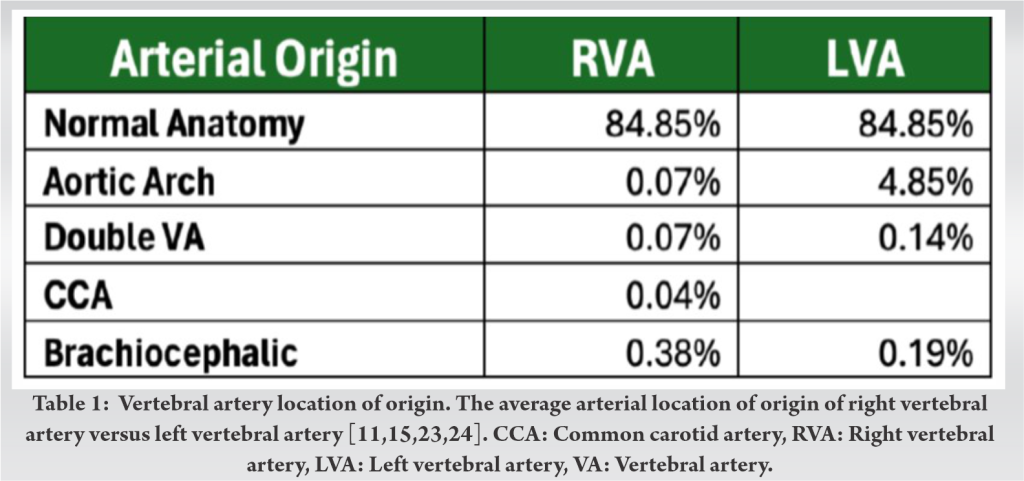 | Arterial Origin | RVA | LVA |
|---|---|---|
| Normal Anatomy | 84.85% | 84.85% |
| Aortic Arch | 0.07% | 4.85% |
| Double VA | 0.07% | 0.14% |
| CCA | 0.04% | |
| Brachiocephalic | 0.38% | 0.19% |

Table 1: Vertebral artery location of origin. The average arterial location of origin of right vertebral artery versus left vertebral artery [11,15,23,24]. CCA: Common carotid artery, RVA: Right vertebral artery, LVA: Left vertebral artery, VA: Vertebral artery.